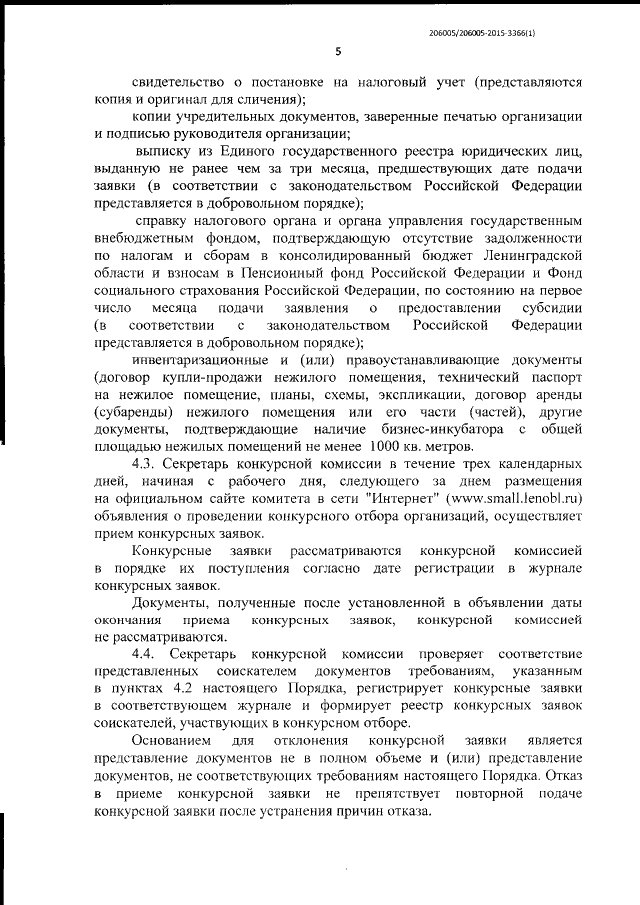 206005/206005-2015-3366(1)

5

свидетельство о постановке на налоговый учет (представляются копия и оригинал для сличения);

копии учредительных документов, заверенные печатью организации и подписью руководителя организации;

выписку из Единого государственного реестра юридических лиц, выданную не ранее чем за три месяца, предшествующих дате подачи заявки (в соответствии с законодательством Российской Федерации представляется в добровольном порядке);

справку налогового органа и органа управления государственным внебюджетным фондом, подтверждающую отсутствие задолженности по налогам и сборам в консолидированный бюджет Ленинградской области и взносам в Пенсионный фонд Российской Федерации и Фонд социального страхования Российской Федерации, по состоянию на первое число месяца подачи заявления о предоставлении субсидии (в соответствии с законодательством Российской Федерации представляется в добровольном порядке);

инвентаризационные и (или) правоустанавливающие документы (договор купли-продажи нежилого помещения, технический паспорт на нежилое помещение, планы, схемы, экспликации, договор аренды (субаренды) нежилого помещения или его части (частей), другие документы, подтверждающие наличие бизнес-инкубатора с общей площадью нежилых помещений не менее 1000 кв. метров.

4.3. Секретарь конкурсной комиссии в течение трех календарных дней, начиная с рабочего дня, следующего за днем размещения на официальном сайте комитета в сети "Интернет" (www.small.lenobl.ru) объявления о проведении конкурсного отбора организаций, осуществляет прием конкурсных заявок.

Конкурсные заявки рассматриваются конкурсной комиссией в порядке их поступления согласно дате регистрации в журнале конкурсных заявок.

Документы, полученные после установленной в объявлении даты окончания приема конкурсных заявок, конкурсной комиссией не рассматриваются.

4.4. Секретарь конкурсной комиссии проверяет соответствие представленных соискателем документов требованиям, указанным в пунктах 4.2 настоящего Порядка, регистрирует конкурсные заявки в соответствующем журнале и формирует реестр конкурсных заявок соискателей, участвующих в конкурсном отборе.

Основанием для отклонения конкурсной заявки является представление документов не в полном объеме и (или) представление документов, не соответствующих требованиям настоящего Порядка. Отказ в приеме конкурсной заявки не препятствует повторной подаче конкурсной заявки после устранения причин отказа.